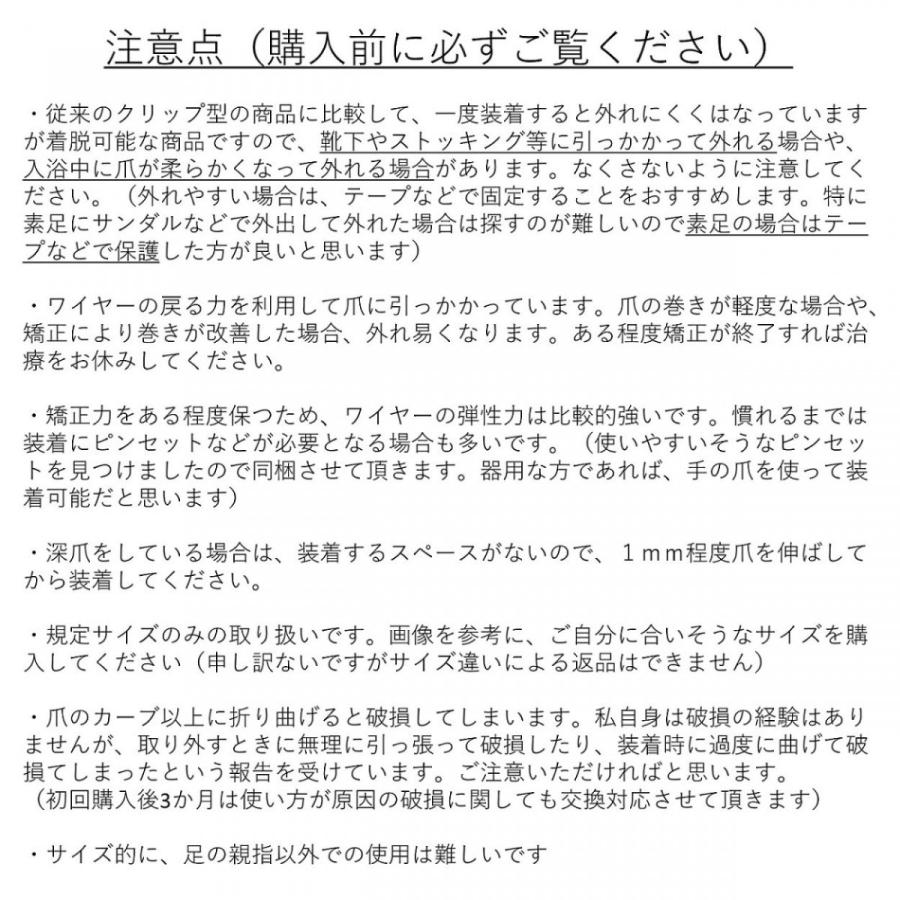 注意点（購入前に必ずご覧ください）

・従来のクリップ型の商品に比較して、一度装着すると外れにくくはなっていますが着脱可能な商品ですので、靴下やストッキング等に引っかかって外れる場合や、入浴中に爪が柔らかくなって外れる場合があります。なくさないように注意してください。（外れやすい場合は、テープなどで固定することをおすすめします。特に素足にサンダルなどで外出して外れた場合は探すのが難しいので素足の場合はテープなどで保護した方が良いと思います）

・ワイヤーの戻る力を利用して爪に引っかかっています。爪の巻きが軽度な場合や、矯正により巻きが改善した場合、外れ易くなります。ある程度矯正が終了すれば治療をお休みしてください。

・矯正力をある程度保つため、ワイヤーの弾性力は比較的強いです。慣れるまでは装着にピンセットなどが必要となる場合も多いです。（使いやすいそうなピンセットを見つけましたので同梱させて頂きます。器用な方であれば、手の爪を使って装着可能だと思います）

・深爪をしている場合は、装着するスペースがないので、１ｍｍ程度爪を伸ばしてから装着してください。

・規定サイズのみの取り扱いです。画像を参考に、ご自分に合いそうなサイズを購入してください（申し訳ないですがサイズ違いによる返品はできません）

・爪のカーブ以上に折り曲げると破損してしまいます。私自身は破損の経験はありませんが、取り外すときに無理に引っ張って破損したり、装着時に過度に曲げて破損てしまったという報告を受けています。ご注意いただければと思います。
（初回購入後3か月は使い方が原因の破損に関しても交換対応させて頂きます）

・サイズ的に、足の親指以外での使用は難しいです